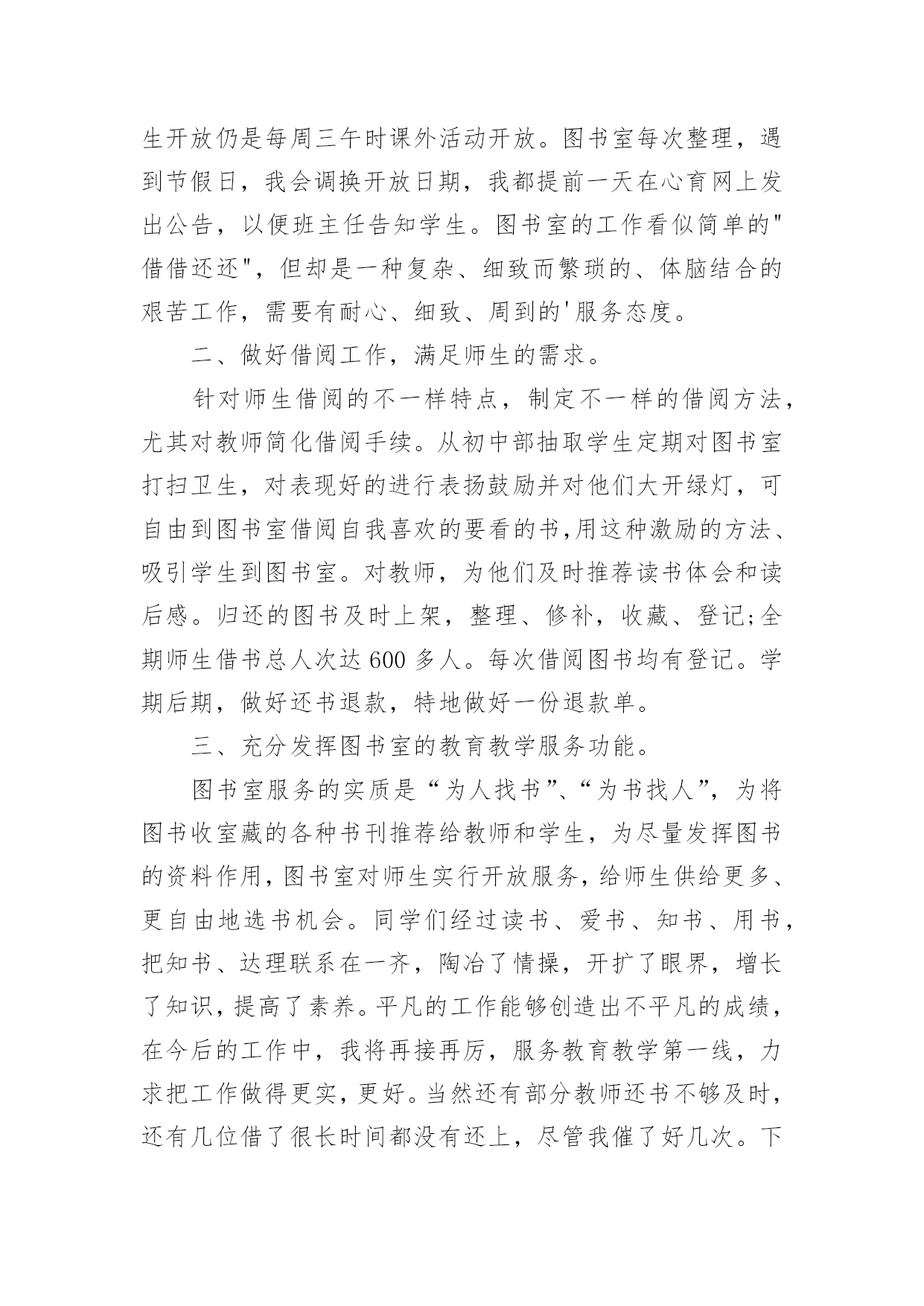 生开放仍是每周三午时课外活动开放。图书室每次整理，遇到节假日，我会调换开放日期，我都提前一天在心育网上发出公告，以便班主任告知学生。图书室的工作看似简单的"借借还还"，但却是一种复杂、细致而繁琐的、体脑结合的艰苦工作，需要有耐心、细致、周到的'服务态度。

二、做好借阅工作，满足师生的需求。

针对师生借阅的不一样特点，制定不一样的借阅方法，尤其对教师简化借阅手续。从初中部抽取学生定期对图书室打扫卫生，对表现好的进行表扬鼓励并对他们大开绿灯，可自由到图书室借阅自我喜欢的要看的书,用这种激励的方法、吸引学生到图书室。对教师，为他们及时推荐读书体会和读后感。归还的图书及时上架，整理、修补，收藏、登记;全期师生借书总人次达600多人。每次借阅图书均有登记。学期后期，做好还书退款，特地做好一份退款单。

三、充分发挥图书室的教育教学服务功能。

图书室服务的实质是“为人找书”、“为书找人”，为将图书收室藏的各种书刊推荐给教师和学生，为尽量发挥图书的资料作用，图书室对师生实行开放服务，给师生供给更多、更自由地选书机会。同学们经过读书、爱书、知书、用书，把知书、达理联系在一齐，陶冶了情操，开扩了眼界，增长了知识，提高了素养。平凡的工作能够创造出不平凡的成绩，在今后的工作中，我将再接再厉，服务教育教学第一线，力求把工作做得更实，更好。当然还有部分教师还书不够及时，还有几位借了很长时间都没有还上，尽管我催了好几次。下